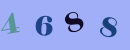 4 6 8 8